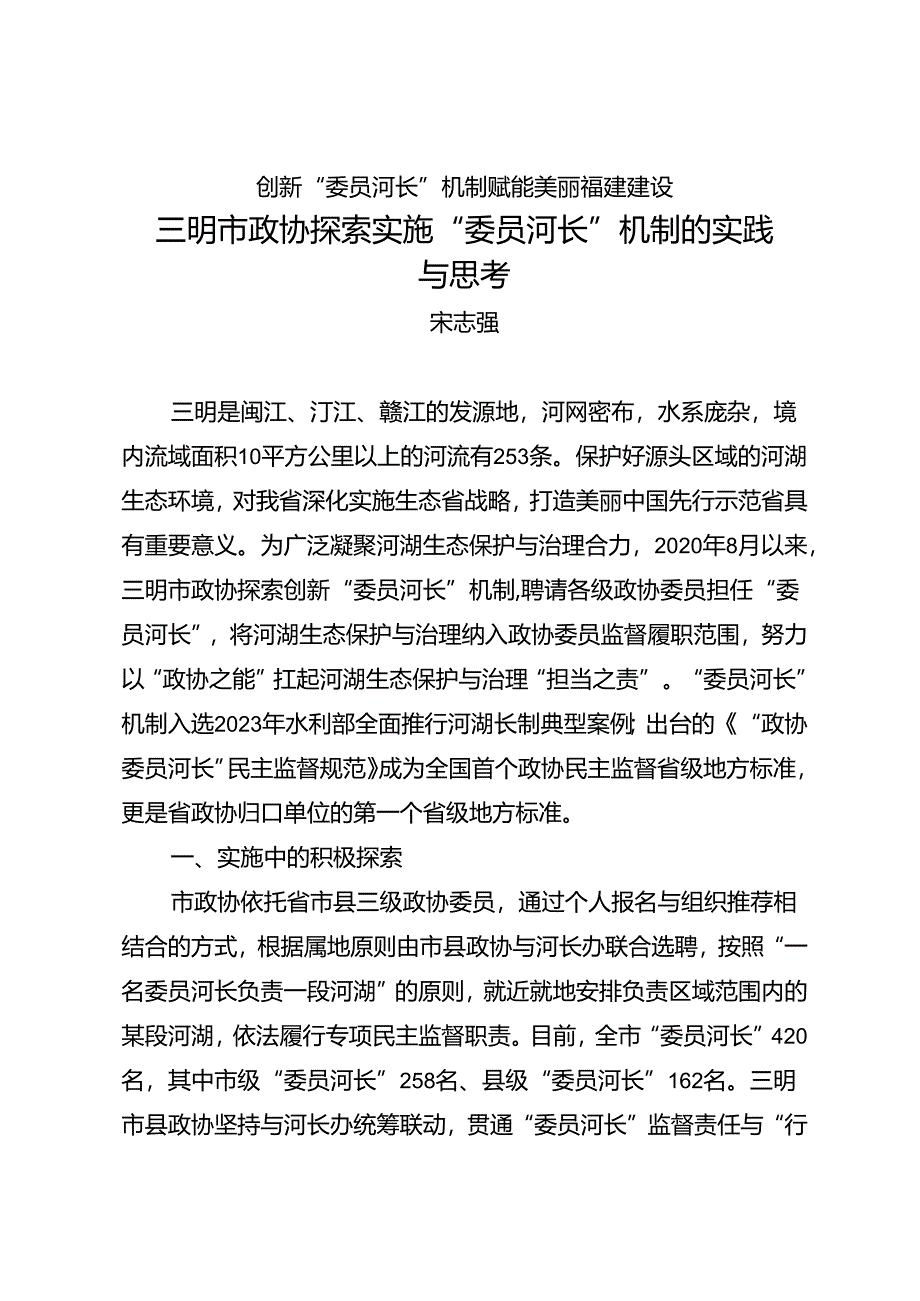 创新“委员河长”机制赋能美丽福建建设

三明市政协探索实施“委员河长”机制的实践与思考

宋志强

三明是闽江、汀江、赣江的发源地，河网密布，水系庞杂，境内流域面积10平方公里以上的河流有253条。保护好源头区域的河湖生态环境，对我省深化实施生态省战略，打造美丽中国先行示范省具有重要意义。为广泛凝聚河湖生态保护与治理合力，2020年8月以来，三明市政协探索创新“委员河长”机制，聘请各级政协委员担任“委员河长”，将河湖生态保护与治理纳入政协委员监督履职范围，努力以“政协之能”扛起河湖生态保护与治理“担当之责”。“委员河长”机制入选2023年水利部全面推行河湖长制典型案例；出台的《“政协委员河长”民主监督规范》成为全国首个政协民主监督省级地方标准，更是省政协归口单位的第一个省级地方标准。

一、实施中的积极探索

市政协依托省市县三级政协委员，通过个人报名与组织推荐相结合的方式，根据属地原则由市县政协与河长办联合选聘，按照“一名委员河长负责一段河湖”的原则，就近就地安排负责区域范围内的某段河湖，依法履行专项民主监督职责。目前，全市“委员河长”420名，其中市级“委员河长”258名、县级“委员河长”162名。三明市县政协坚持与河长办统筹联动，贯通“委员河长”监督责任与“行